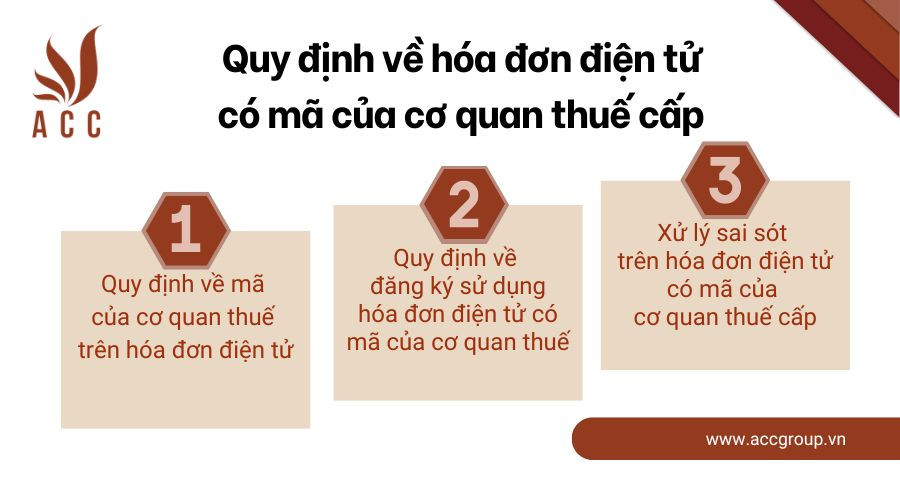 ACC

Quy định về hóa đơn điện tử có mã của cơ quan thuế cấp

1

Quy định về mã của cơ quan thuế trên hóa đơn điện tử

2

Quy định về đăng ký sử dụng hóa đơn điện tử có mã của cơ quan thuế

3

Xử lý sai sót trên hóa đơn điện tử có mã của cơ quan thuế cấp

www.accgroup.vn